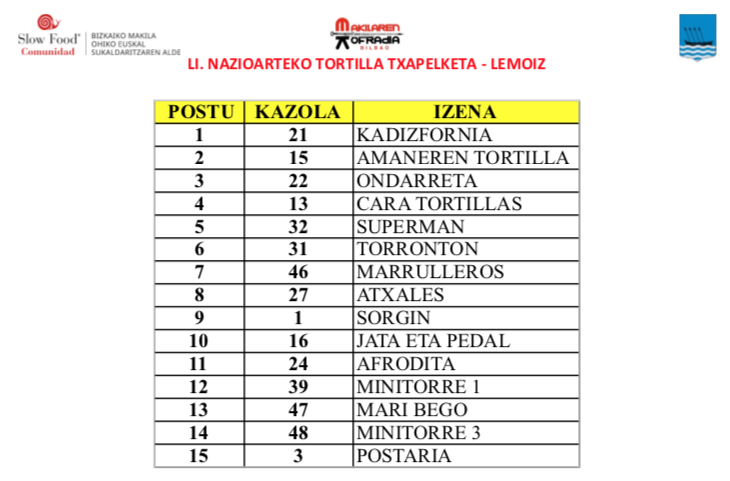 Slow Food® Comunidad
BIZKAIKO MAKILA OHIKO EUSKAL SUKALDARITZAREN ALDE

MAKILAREN KOFRADIA BILBAO

LI. NAZIOARTEKO TORTILLA TXAPELKETA - LEMOIZ

| POSTU | KAZOLA | IZENA |
|---|---|---|
| 1 | 21 | KADIZFORNIA |
| 2 | 15 | AMANEREN TORTILLA |
| 3 | 22 | ONDARRETA |
| 4 | 13 | CARA TORTILLAS |
| 5 | 32 | SUPERMAN |
| 6 | 31 | TORRONTON |
| 7 | 46 | MARRULLEROS |
| 8 | 27 | ATXALES |
| 9 | 1 | SORGIN |
| 10 | 16 | JATA ETA PEDAL |
| 11 | 24 | AFRODITA |
| 12 | 39 | MINITORRE 1 |
| 13 | 47 | MARI BEGO |
| 14 | 48 | MINITORRE 3 |
| 15 | 3 | POSTARIA |